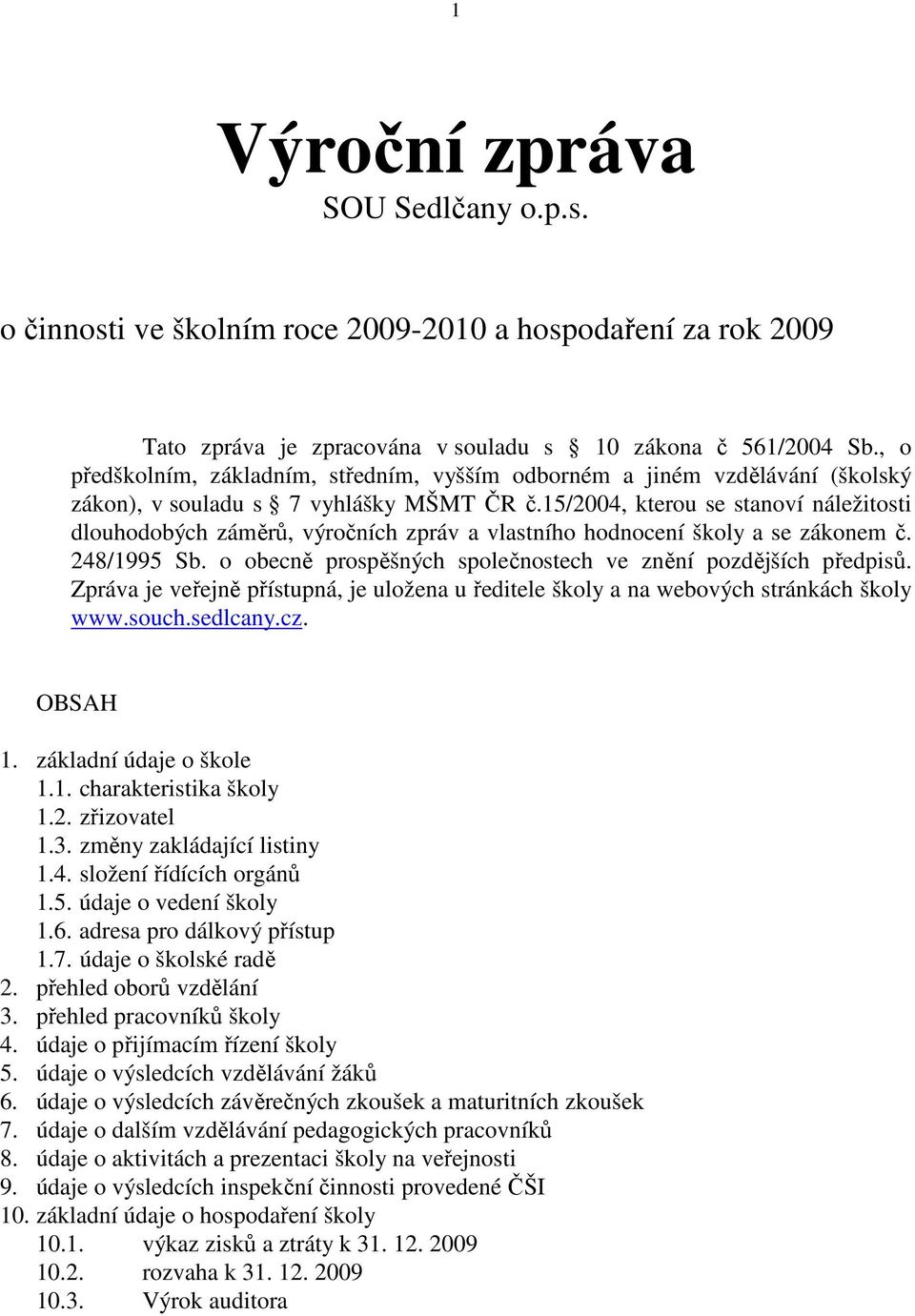 1

Výroční zpráva
SOU Sedlčany o.p.s.

o činnosti ve školním roce 2009-2010 a hospodaření za rok 2009

Tato zpráva je zpracována v souladu s 10 zákona č 561/2004 Sb., o předškolním, základním, středním, vyšším odborném a jiném vzdělávání (školský zákon), v souladu s 7 vyhlášky MŠMT ČR č.15/2004, kterou se stanoví náležitosti dlouhodobých záměrů, výročních zpráv a vlastního hodnocení školy a se zákonem č. 248/1995 Sb. o obecně prospěšných společnostech ve znění pozdějších předpisů. Zpráva je veřejně přístupná, je uložena u ředitele školy a na webových stránkách školy www.souch.sedlcany.cz.

OBSAH

1. základní údaje o škole
1.1. charakteristika školy
1.2. zřizovatel
1.3. změny zakládající listiny
1.4. složení řídících orgánů
1.5. údaje o vedení školy
1.6. adresa pro dálkový přístup
1.7. údaje o školské radě
2. přehled oborů vzdělání
3. přehled pracovníků školy
4. údaje o přijímacím řízení školy
5. údaje o výsledcích vzdělávání žáků
6. údaje o výsledcích závěrečných zkoušek a maturitních zkoušek
7. údaje o dalším vzdělávání pedagogických pracovníků
8. údaje o aktivitách a prezentaci školy na veřejnosti
9. údaje o výsledcích inspekční činnosti provedené ČŠI
10. základní údaje o hospodaření školy
10.1. výkaz zisků a ztráty k 31. 12. 2009
10.2. rozvaha k 31. 12. 2009
10.3. Výrok auditora